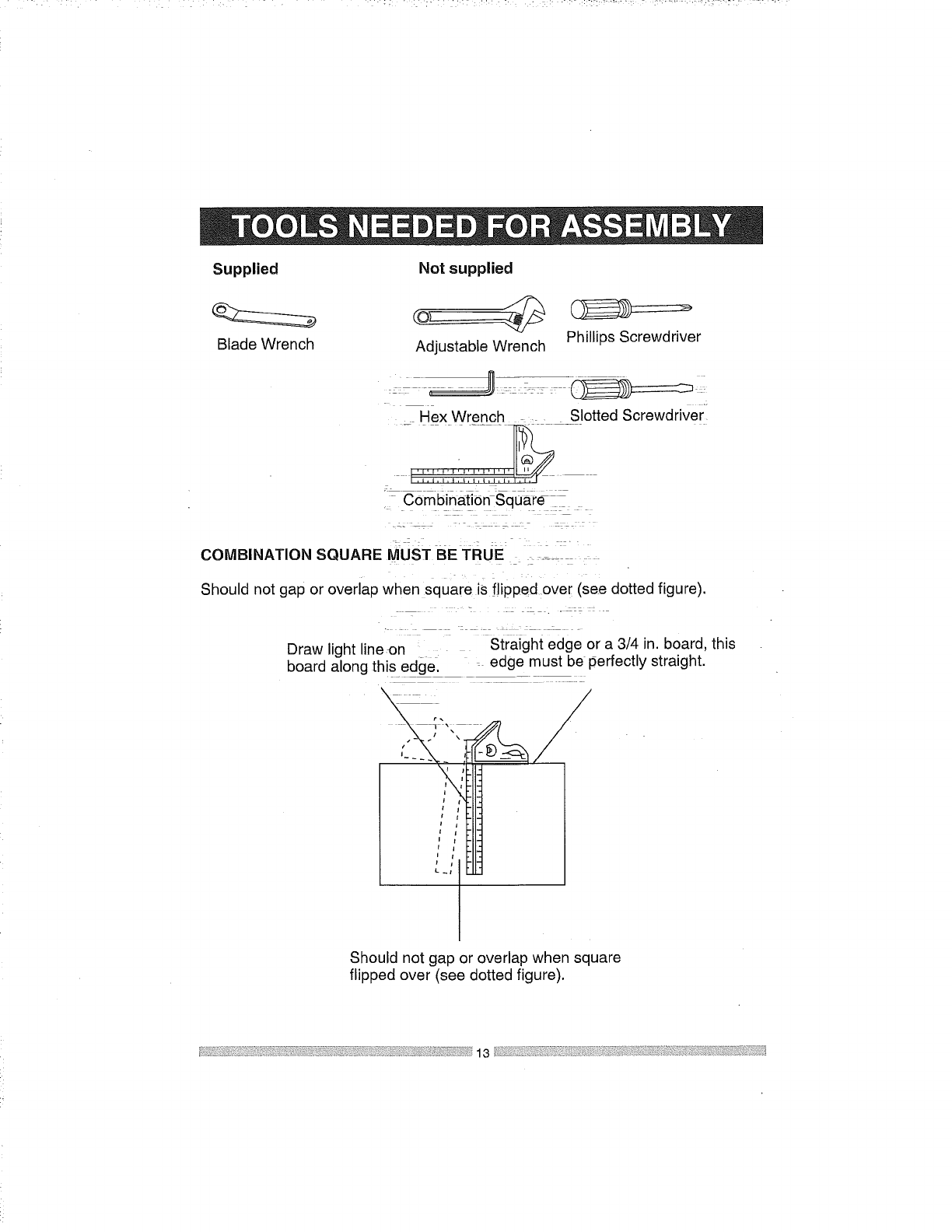 TOOLS NEEDED FOR ASSEMBLY

Supplied

Blade Wrench

Not supplied

Adjustable Wrench

Phillips Screwdriver

Hex Wrench

Slotted Screwdriver

Combination Square

COMBINATION SQUARE MUST BE TRUE

Should not gap or overlap when square is flipped over (see dotted figure).

Draw light line on board along this edge.

Straight edge or a 3/4 in. board, this edge must be perfectly straight.

Should not gap or overlap when square flipped over (see dotted figure).

13